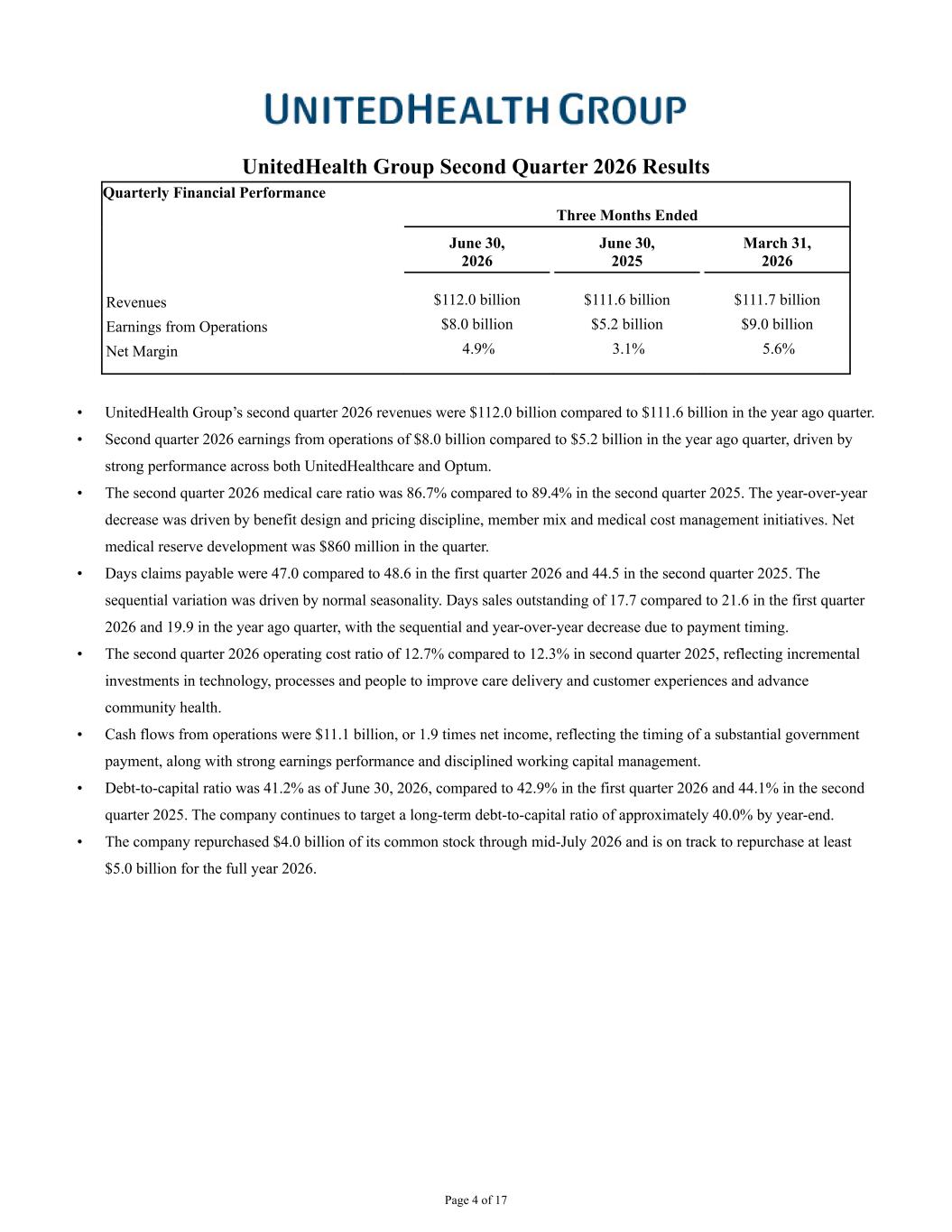 UNITEDHEALTH GROUP

UnitedHealth Group Second Quarter 2026 Results

Quarterly Financial Performance

| | Three Months Ended | | |
|---|---|---|---|
| | June 30, 2026 | June 30, 2025 | March 31, 2026 |
| Revenues | \$112.0 billion | \$111.6 billion | \$111.7 billion |
| Earnings from Operations | \$8.0 billion | \$5.2 billion | \$9.0 billion |
| Net Margin | 4.9% | 3.1% | 5.6% |

• UnitedHealth Group's second quarter 2026 revenues were \$112.0 billion compared to \$111.6 billion in the year ago quarter.

• Second quarter 2026 earnings from operations of \$8.0 billion compared to \$5.2 billion in the year ago quarter, driven by strong performance across both UnitedHealthcare and Optum.

• The second quarter 2026 medical care ratio was 86.7% compared to 89.4% in the second quarter 2025. The year-over-year decrease was driven by benefit design and pricing discipline, member mix and medical cost management initiatives. Net medical reserve development was \$860 million in the quarter.

• Days claims payable were 47.0 compared to 48.6 in the first quarter 2026 and 44.5 in the second quarter 2025. The sequential variation was driven by normal seasonality. Days sales outstanding of 17.7 compared to 21.6 in the first quarter 2026 and 19.9 in the year ago quarter, with the sequential and year-over-year decrease due to payment timing.

• The second quarter 2026 operating cost ratio of 12.7% compared to 12.3% in second quarter 2025, reflecting incremental investments in technology, processes and people to improve care delivery and customer experiences and advance community health.

• Cash flows from operations were \$11.1 billion, or 1.9 times net income, reflecting the timing of a substantial government payment, along with strong earnings performance and disciplined working capital management.

• Debt-to-capital ratio was 41.2% as of June 30, 2026, compared to 42.9% in the first quarter 2026 and 44.1% in the second quarter 2025. The company continues to target a long-term debt-to-capital ratio of approximately 40.0% by year-end.

• The company repurchased \$4.0 billion of its common stock through mid-July 2026 and is on track to repurchase at least \$5.0 billion for the full year 2026.

Page 4 of 17